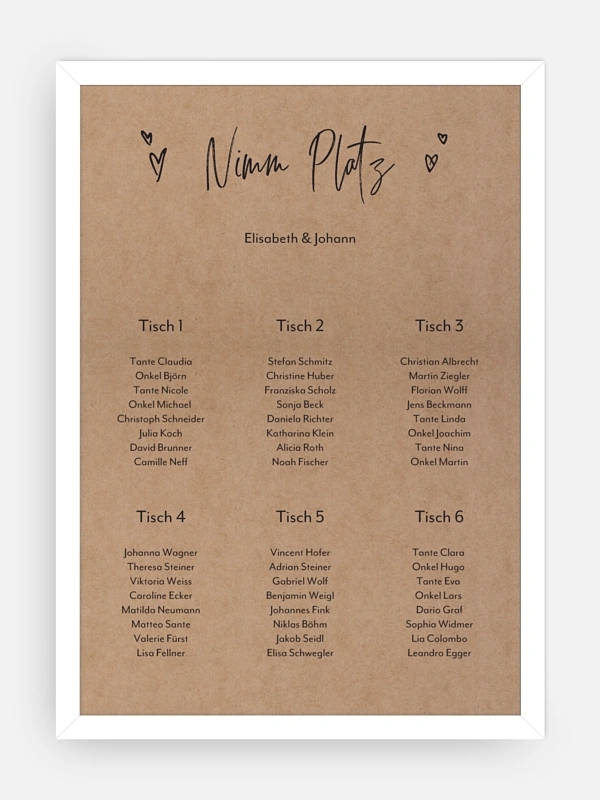 Nimm Platz

Elisabeth & Johann

Tisch 1

Tante Claudia
Onkel Björn
Tante Nicole
Onkel Michael
Christoph Schneider
Julia Koch
David Brunner
Camille Neff

Tisch 2

Stefan Schmitz
Christine Huber
Franziska Scholz
Sonja Beck
Daniela Richter
Katharina Klein
Alicia Roth
Noah Fischer

Tisch 3

Christian Albrecht
Martin Ziegler
Florian Wolff
Jens Beckmann
Tante Linda
Onkel Joachim
Tante Nina
Onkel Martin

Tisch 4

Johanna Wagner
Theresa Steiner
Viktoria Weiss
Caroline Ecker
Matilda Neumann
Matteo Sante
Valerie Fürst
Lisa Fellner

Tisch 5

Vincent Hofer
Adrian Steiner
Gabriel Wolf
Benjamin Weigl
Johannes Fink
Niklas Böhm
Jakob Seidl
Elisa Schwegler

Tisch 6

Tante Clara
Onkel Hugo
Tante Eva
Onkel Lars
Dario Graf
Sophia Widmer
Lia Colombo
Leandro Egger